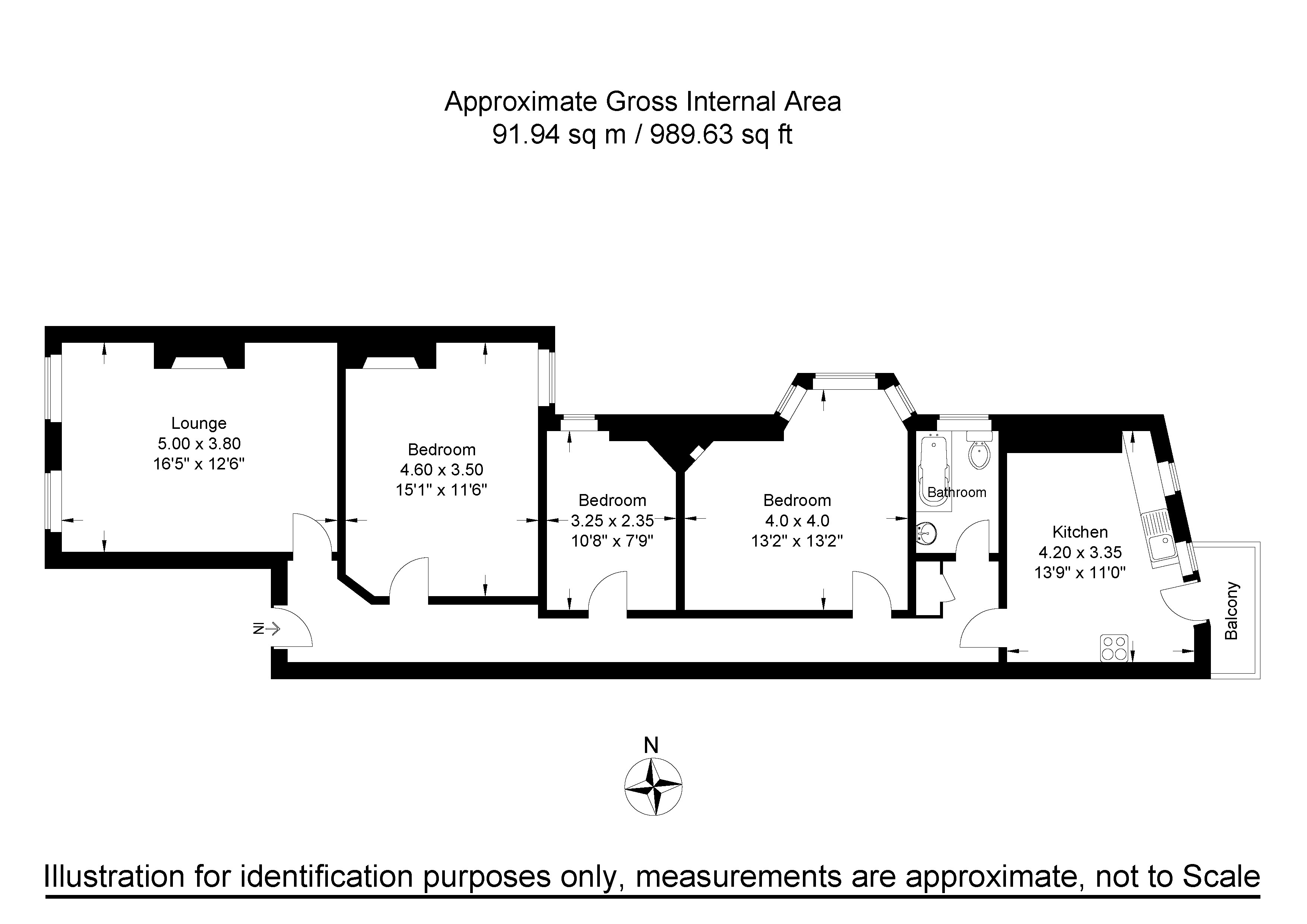 Approximate Gross Internal Area
91.94 sq m / 989.63 sq ft

Lounge
5.00 x 3.80
16'5" x 12'6"

Bedroom
4.60 x 3.50
15'1" x 11'6"

Bedroom
3.25 x 2.35
10'8" x 7'9"

Bedroom
4.0 x 4.0
13'2" x 13'2"

Bathroom

Kitchen
4.20 x 3.35
13'9" x 11'0"

Balcony

IN

N

Illustration for identification purposes only, measurements are approximate, not to Scale